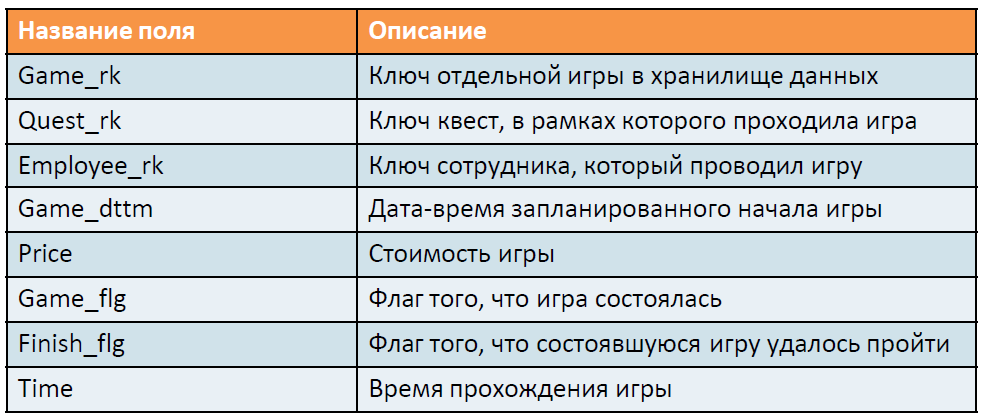 | Название поля | Описание |
|---|---|
| Game_rk | Ключ отдельной игры в хранилище данных |
| Quest_rk | Ключ квест, в рамках которого проходила игра |
| Employee_rk | Ключ сотрудника, который проводил игру |
| Game_dttm | Дата-время запланированного начала игры |
| Price | Стоимость игры |
| Game_flg | Флаг того, что игра состоялась |
| Finish_flg | Флаг того, что состоявшуюся игру удалось пройти |
| Time | Время прохождения игры |